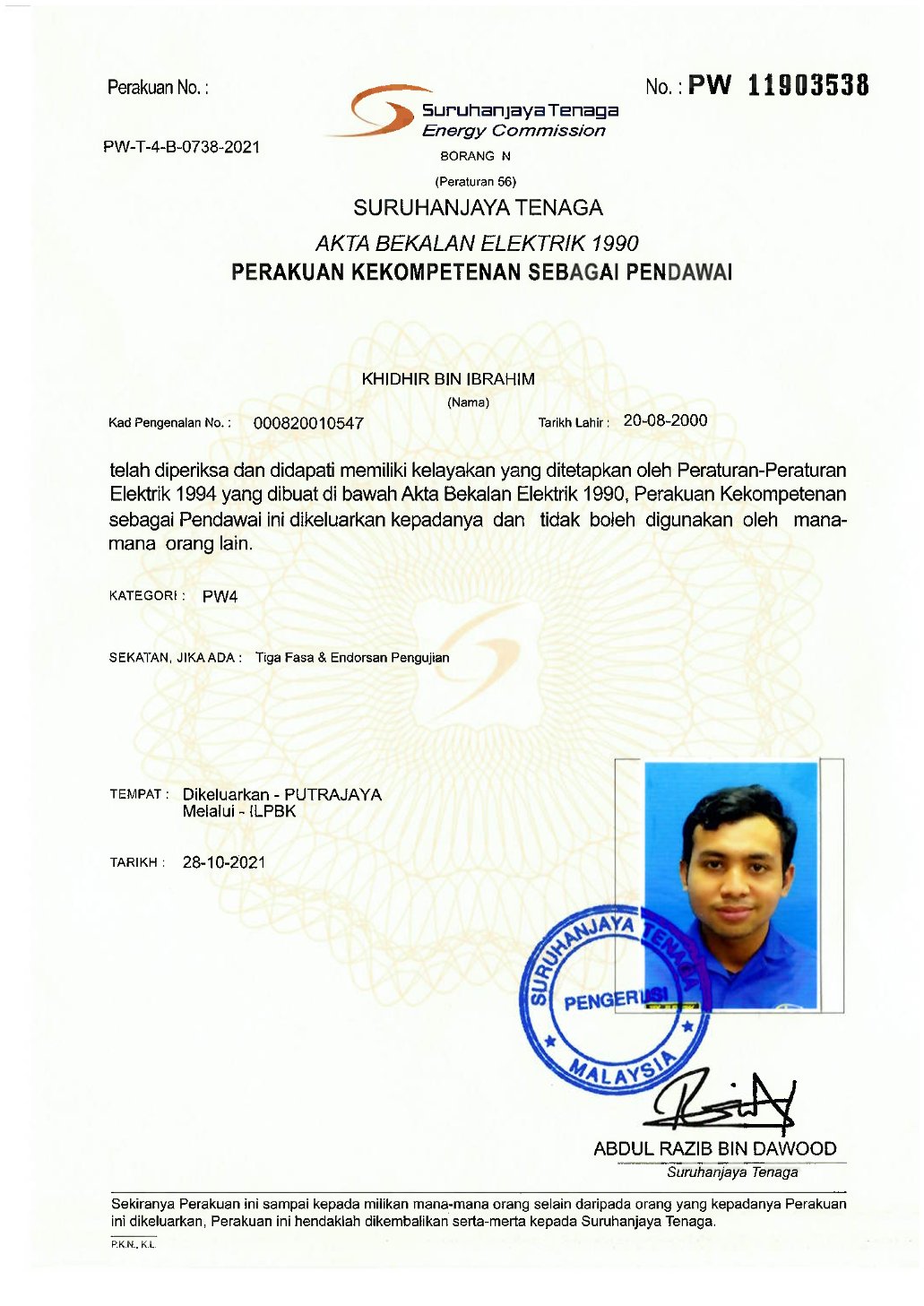 Perakuan No. :

PW-T-4-B-0738-2021

Suruhanjaya Tenaga
Energy Commission

No. : PW 11903538

BORANG N

(Peraturan 56)

SURUHANJAYA TENAGA

AKTA BEKALAN ELEKTRIK 1990

PERAKUAN KEKOMPETENAN SEBAGAI PENDAWAI

KHIDHIR BIN IBRAHIM

(Nama)

Kad Pengenalan No. : 000820010547

Tarikh Lahir : 20-08-2000

telah diperiksa dan didapati memiliki kelayakan yang ditetapkan oleh Peraturan-Peraturan Elektrik 1994 yang dibuat di bawah Akta Bekalan Elektrik 1990, Perakuan Kekompetenan sebagai Pendawai ini dikeluarkan kepadanya dan tidak boleh digunakan oleh mana-mana orang lain.

KATEGORI : PW4

SEKATAN, JIKA ADA : Tiga Fasa & Endorsan Pengujian

TEMPAT : Dikeluarkan - PUTRAJAYA
Melalui - ILPBK

TARIKH : 28-10-2021

SURUHANJAYA TENAGA
PENGERUSI
MALAYSIA

ABDUL RAZIB BIN DAWOOD
Suruhanjaya Tenaga

Sekiranya Perakuan ini sampai kepada milikan mana-mana orang selain daripada orang yang kepadanya Perakuan ini dikeluarkan, Perakuan ini hendaklah dikembalikan serta-merta kepada Suruhanjaya Tenaga.

P.K.N., K.L.